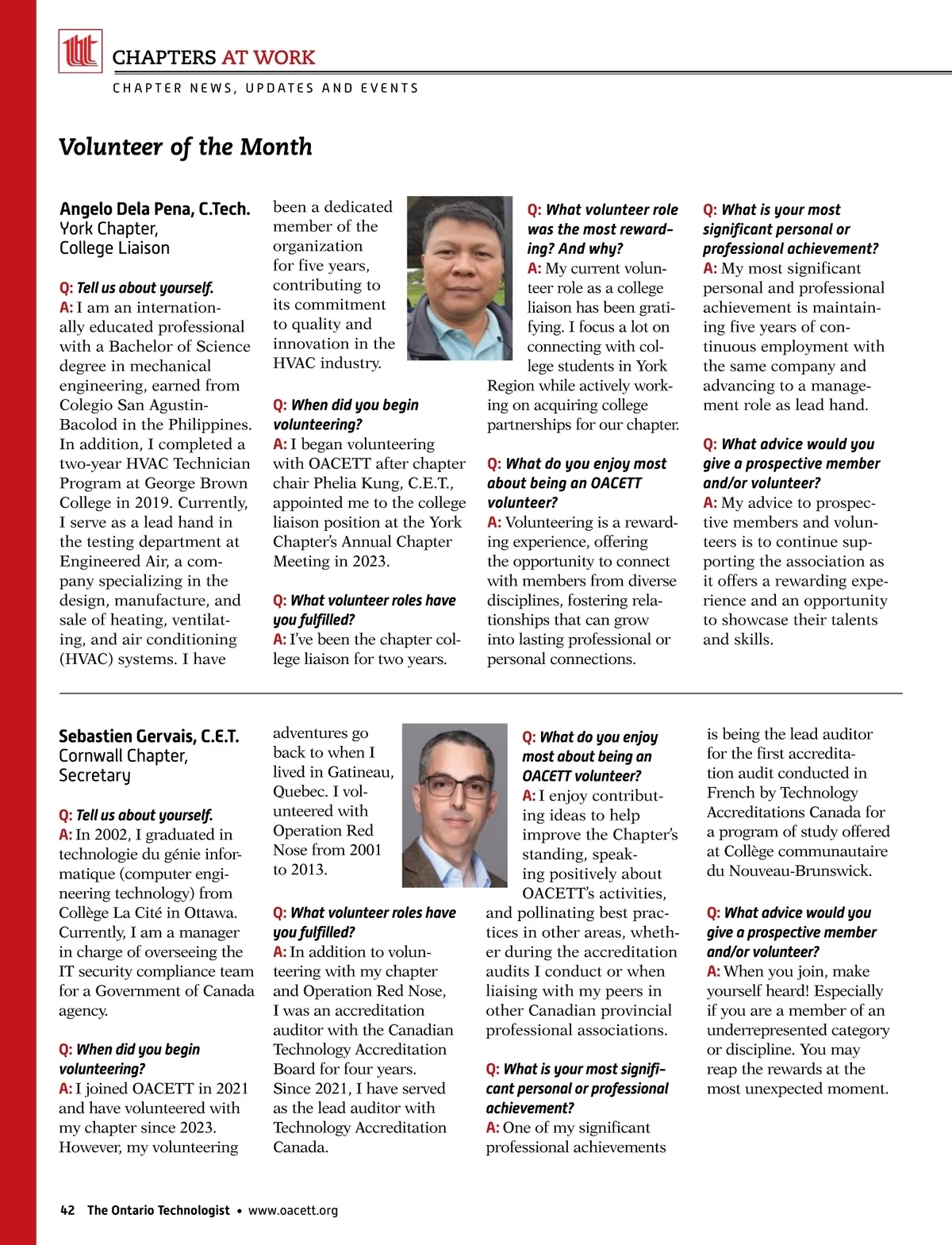 CHAPTERS AT WORK

CHAPTER NEWS, UPDATES AND EVENTS

Volunteer of the Month

Angelo Dela Pena, C.Tech.
York Chapter,
College Liaison

Q: Tell us about yourself.
A: I am an internationally educated professional with a Bachelor of Science degree in mechanical engineering, earned from Colegio San Agustin-Bacolod in the Philippines. In addition, I completed a two-year HVAC Technician Program at George Brown College in 2019. Currently, I serve as a lead hand in the testing department at Engineered Air, a company specializing in the design, manufacture, and sale of heating, ventilating, and air conditioning (HVAC) systems. I have been a dedicated member of the organization for five years, contributing to its commitment to quality and innovation in the HVAC industry.

Q: When did you begin volunteering?
A: I began volunteering with OACETT after chapter chair Phelia Kung, C.E.T., appointed me to the college liaison position at the York Chapter's Annual Chapter Meeting in 2023.

Q: What volunteer roles have you fulfilled?
A: I've been the chapter college liaison for two years.

Q: What volunteer role was the most rewarding? And why?
A: My current volunteer role as a college liaison has been gratifying. I focus a lot on connecting with college students in York Region while actively working on acquiring college partnerships for our chapter.

Q: What do you enjoy most about being an OACETT volunteer?
A: Volunteering is a rewarding experience, offering the opportunity to connect with members from diverse disciplines, fostering relationships that can grow into lasting professional or personal connections.

Q: What is your most significant personal or professional achievement?
A: My most significant personal and professional achievement is maintaining five years of continuous employment with the same company and advancing to a management role as lead hand.

Q: What advice would you give a prospective member and/or volunteer?
A: My advice to prospective members and volunteers is to continue supporting the association as it offers a rewarding experience and an opportunity to showcase their talents and skills.

Sebastien Gervais, C.E.T.
Cornwall Chapter,
Secretary

Q: Tell us about yourself.
A: In 2002, I graduated in technologie du génie informatique (computer engineering technology) from Collège La Cité in Ottawa. Currently, I am a manager in charge of overseeing the IT security compliance team for a Government of Canada agency.

Q: When did you begin volunteering?
A: I joined OACETT in 2021 and have volunteered with my chapter since 2023. However, my volunteering adventures go back to when I lived in Gatineau, Quebec. I volunteered with Operation Red Nose from 2001 to 2013.

Q: What volunteer roles have you fulfilled?
A: In addition to volunteering with my chapter and Operation Red Nose, I was an accreditation auditor with the Canadian Technology Accreditation Board for four years. Since 2021, I have served as the lead auditor with Technology Accreditation Canada.

Q: What do you enjoy most about being an OACETT volunteer?
A: I enjoy contributing ideas to help improve the Chapter's standing, speaking positively about OACETT's activities, and pollinating best practices in other areas, whether during the accreditation audits I conduct or when liaising with my peers in other Canadian provincial professional associations.

Q: What is your most significant personal or professional achievement?
A: One of my significant professional achievements is being the lead auditor for the first accreditation audit conducted in French by Technology Accreditations Canada for a program of study offered at Collège communautaire du Nouveau-Brunswick.

Q: What advice would you give a prospective member and/or volunteer?
A: When you join, make yourself heard! Especially if you are a member of an underrepresented category or discipline. You may reap the rewards at the most unexpected moment.

42 The Ontario Technologist • www.oacett.org